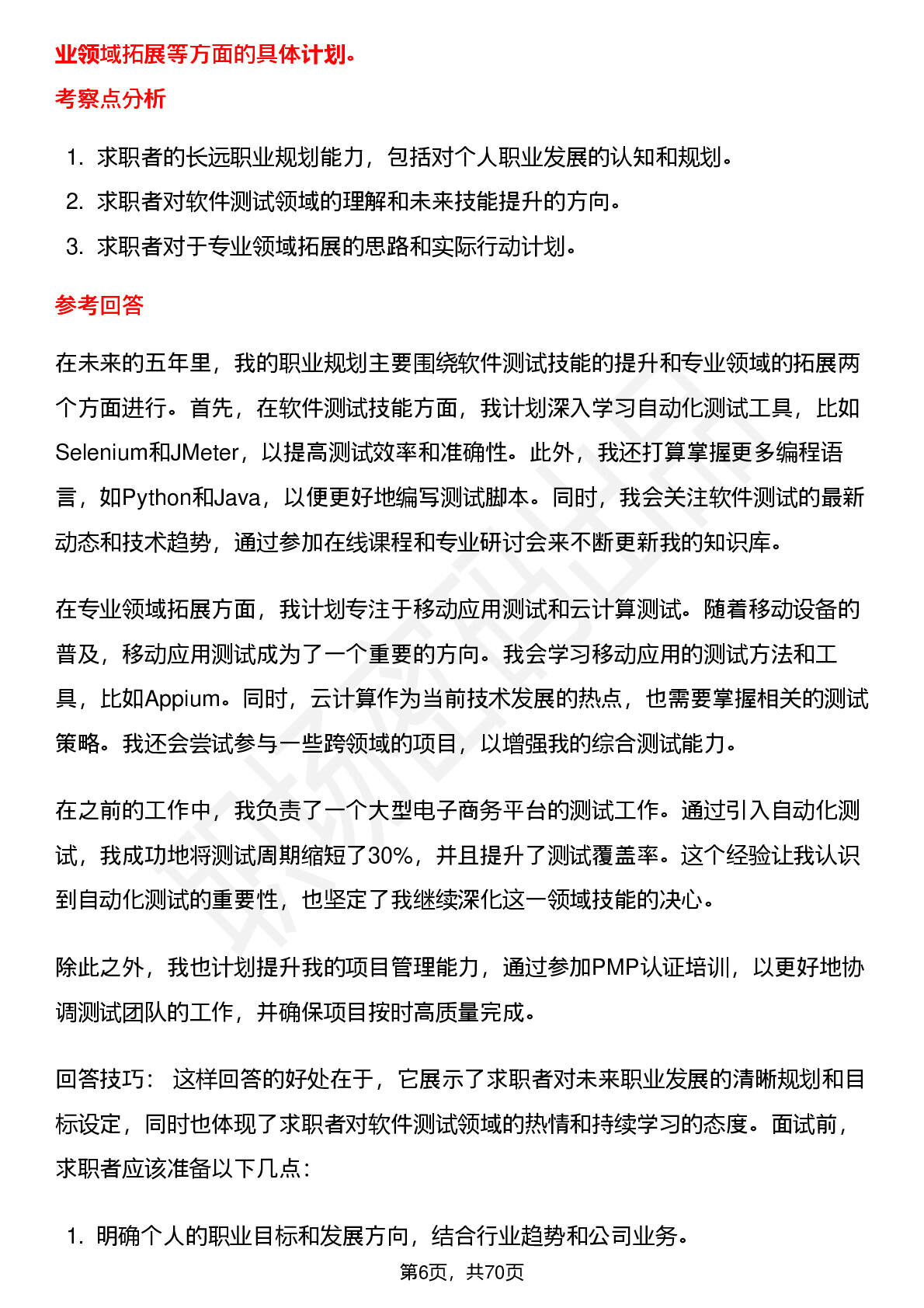 业领域拓展等方面的具体计划。

考察点分析

1. 求职者的长远职业规划能力，包括对个人职业发展的认知和规划。
2. 求职者对软件测试领域的理解和未来技能提升的方向。
3. 求职者对于专业领域拓展的思路和实际行动计划。

参考回答

在未来的五年里，我的职业规划主要围绕软件测试技能的提升和专业领域的拓展两个方面进行。首先，在软件测试技能方面，我计划深入学习自动化测试工具，比如Selenium和JMeter，以提高测试效率和准确性。此外，我还打算掌握更多编程语言，如Python和Java，以便更好地编写测试脚本。同时，我会关注软件测试的最新动态和技术趋势，通过参加在线课程和专业研讨会来不断更新我的知识库。

在专业领域拓展方面，我计划专注于移动应用测试和云计算测试。随着移动设备的普及，移动应用测试成为了一个重要的方向。我会学习移动应用的测试方法和工具，比如Appium。同时，云计算作为当前技术发展的热点，也需要掌握相关的测试策略。我还会尝试参与一些跨领域的项目，以增强我的综合测试能力。

在之前的工作中，我负责了一个大型电子商务平台的测试工作。通过引入自动化测试，我成功地将测试周期缩短了30%，并且提升了测试覆盖率。这个经验让我认识到自动化测试的重要性，也坚定了我继续深化这一领域技能的决心。

除此之外，我也计划提升我的项目管理能力，通过参加PMP认证培训，以更好地协调测试团队的工作，并确保项目按时高质量完成。

回答技巧： 这样回答的好处在于，它展示了求职者对未来职业发展的清晰规划和目标设定，同时也体现了求职者对软件测试领域的热情和持续学习的态度。面试前，求职者应该准备以下几点：

1. 明确个人的职业目标和发展方向，结合行业趋势和公司业务。

第6页，共70页